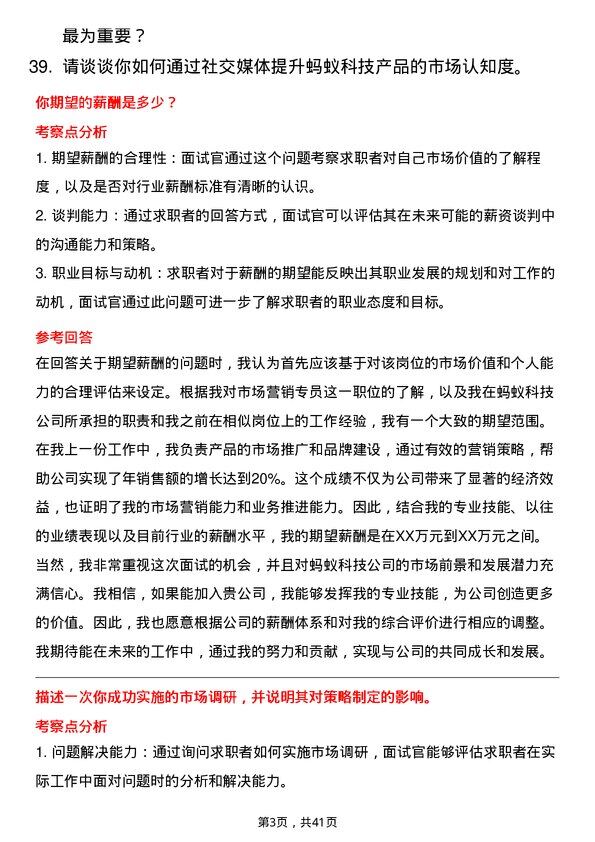 最为重要？

39. 请谈谈你如何通过社交媒体提升蚂蚁科技产品的市场认知度。

你期望的薪酬是多少？

考察点分析

1. 期望薪酬的合理性：面试官通过这个问题考察求职者对自己市场价值的了解程度，以及是否对行业薪酬标准有清晰的认识。

2. 谈判能力：通过求职者的回答方式，面试官可以评估其在未来可能的薪资谈判中的沟通能力和策略。

3. 职业目标与动机：求职者对于薪酬的期望能反映出其职业发展的规划和对工作的动机，面试官通过此问题可进一步了解求职者的职业态度和目标。

参考回答

在回答关于期望薪酬的问题时，我认为首先应该基于对该岗位的市场价值和个人能力的合理评估来设定。根据我对市场营销专员这一职位的了解，以及我在蚂蚁科技公司所承担的职责和我之前在相似岗位上的工作经验，我有一个大致的期望范围。在我上一份工作中，我负责产品的市场推广和品牌建设，通过有效的营销策略，帮助公司实现了年销售额的增长达到20%。这个成绩不仅为公司带来了显著的经济效益，也证明了我的市场营销能力和业务推进能力。因此，结合我的专业技能、以往的业绩表现以及目前行业的薪酬水平，我的期望薪酬是在XX万元到XX万元之间。当然，我非常重视这次面试的机会，并且对蚂蚁科技公司的市场前景和发展潜力充满信心。我相信，如果能加入贵公司，我能够发挥我的专业技能，为公司创造更多的价值。因此，我也愿意根据公司的薪酬体系和对我的综合评价进行相应的调整。我期待能在未来的工作中，通过我的努力和贡献，实现与公司的共同成长和发展。

描述一次你成功实施的市场调研，并说明其对策略制定的影响。

考察点分析

1. 问题解决能力：通过询问求职者如何实施市场调研，面试官能够评估求职者在实际工作中面对问题时的分析和解决能力。

第3页，共41页